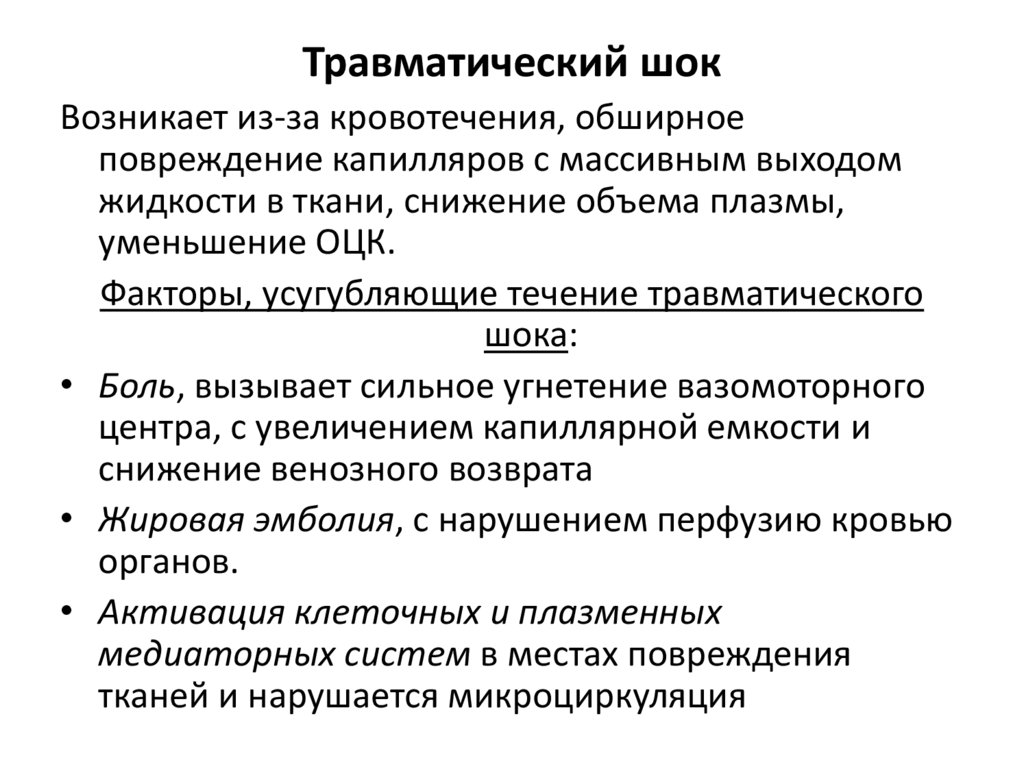 Травматический шок

Возникает из-за кровотечения, обширное повреждение капилляров с массивным выходом жидкости в ткани, снижение объема плазмы, уменьшение ОЦК.

Факторы, усугубляющие течение травматического шока:

• Боль, вызывает сильное угнетение вазомоторного центра, с увеличением капиллярной емкости и снижение венозного возврата
• Жировая эмболия, с нарушением перфузию кровью органов.
• Активация клеточных и плазменных медиаторных систем в местах повреждения тканей и нарушается микроциркуляция